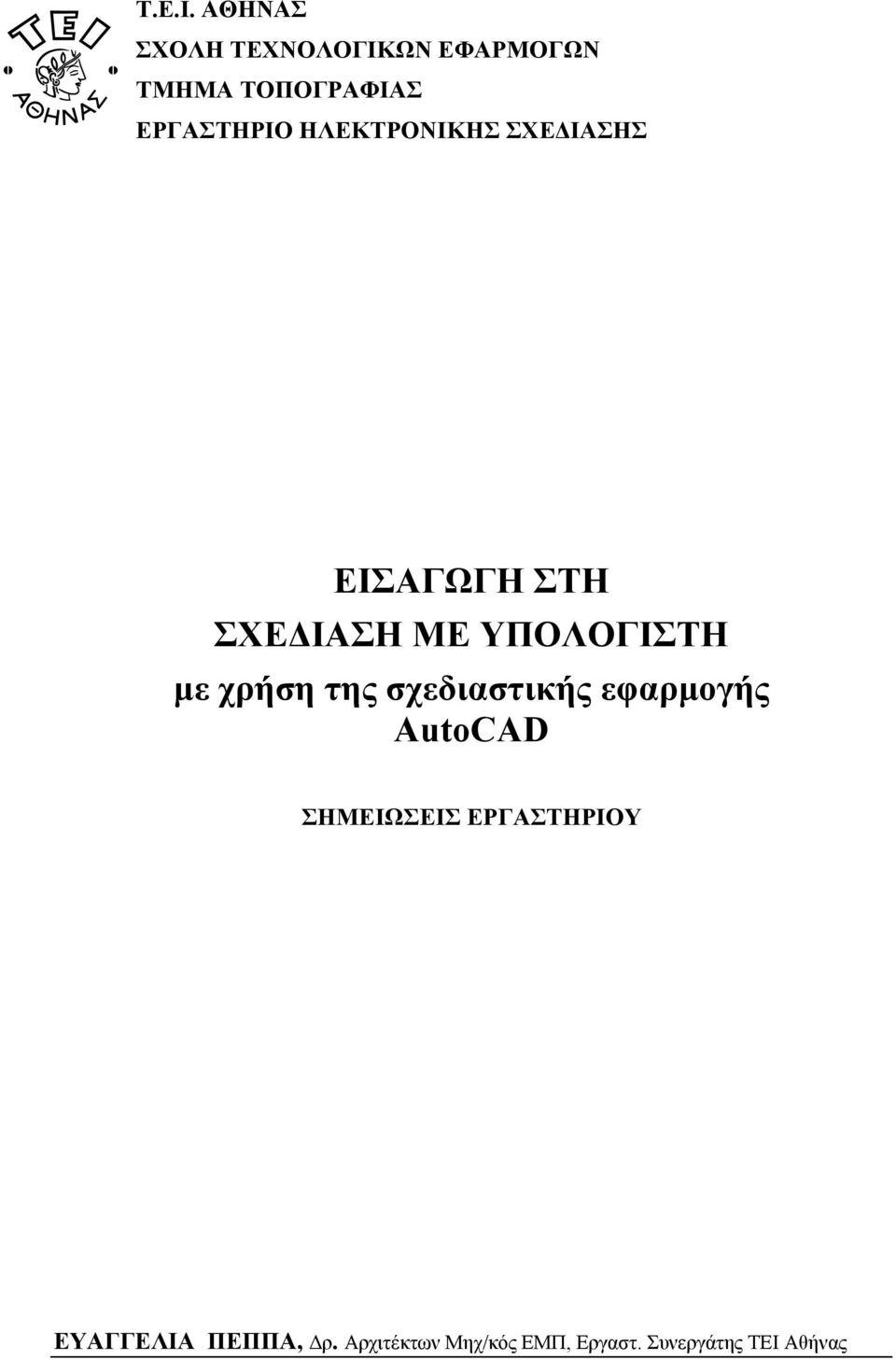 ΤΕΙ ΑΘΗΝΑΣ

Τ.Ε.Ι. ΑΘΗΝΑΣ
ΣΧΟΛΗ ΤΕΧΝΟΛΟΓΙΚΩΝ ΕΦΑΡΜΟΓΩΝ
ΤΜΗΜΑ ΤΟΠΟΓΡΑΦΙΑΣ
ΕΡΓΑΣΤΗΡΙΟ ΗΛΕΚΤΡΟΝΙΚΗΣ ΣΧΕΔΙΑΣΗΣ

ΕΙΣΑΓΩΓΗ ΣΤΗ
ΣΧΕΔΙΑΣΗ ΜΕ ΥΠΟΛΟΓΙΣΤΗ
με χρήση της σχεδιαστικής εφαρμογής
AutoCAD

ΣΗΜΕΙΩΣΕΙΣ ΕΡΓΑΣΤΗΡΙΟΥ

ΕΥΑΓΓΕΛΙΑ ΠΕΠΠΑ, Δρ. Αρχιτέκτων Μηχ/κός ΕΜΠ, Εργαστ. Συνεργάτης ΤΕΙ Αθήνας